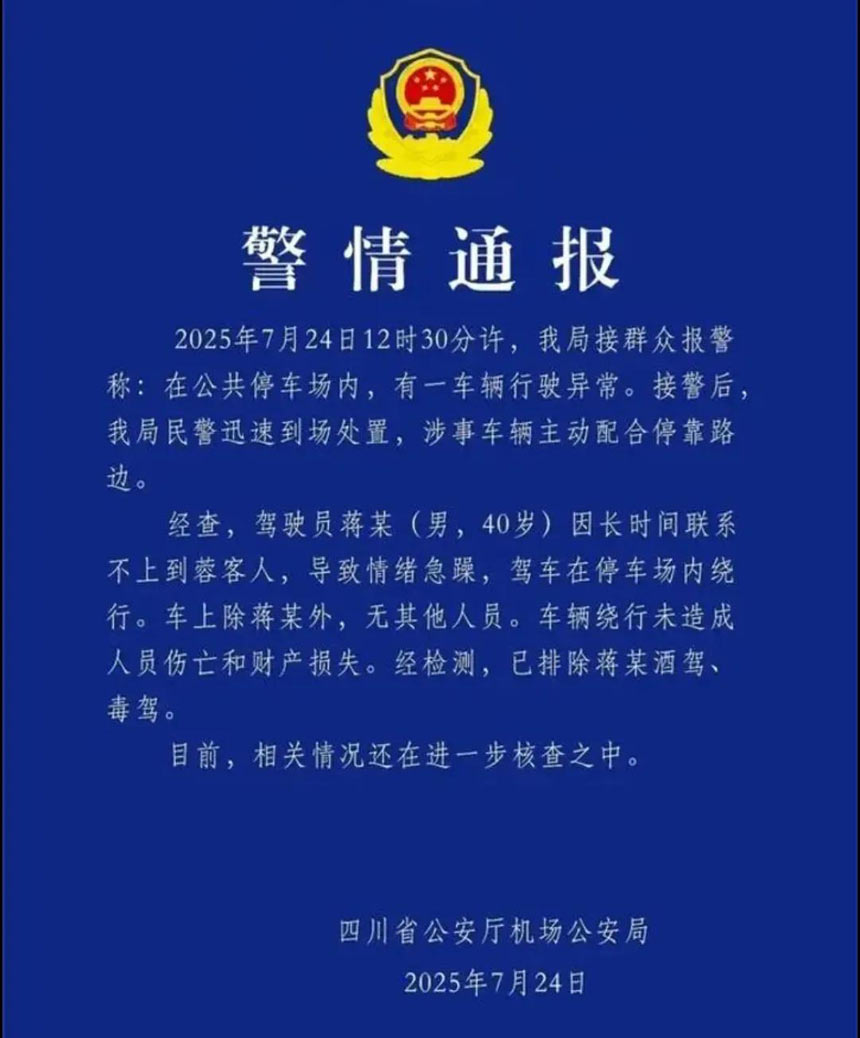 警情通报

2025年7月24日12时30分许，我局接群众报警称：在公共停车场内，有一车辆行驶异常。接警后，我局民警迅速到场处置，涉事车辆主动配合停靠路边。

经查，驾驶员蒋某（男，40岁）因长时间联系不上到蓉客人，导致情绪急躁，驾车在停车场内绕行。车上除蒋某外，无其他人员。车辆绕行未造成人员伤亡和财产损失。经检测，已排除蒋某酒驾、毒驾。

目前，相关情况还在进一步核查之中。

四川省公安厅机场公安局
2025年7月24日